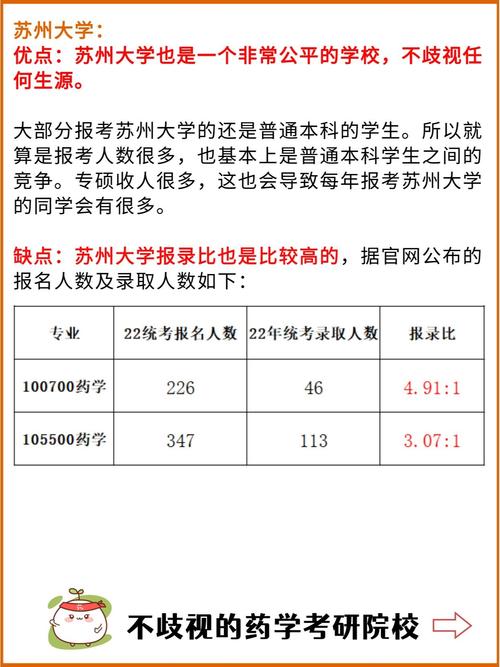 苏州大学:
优点：苏州大学也是一个非常公平的学校，不歧视任何生源。

大部分报考苏州大学的还是普通本科的学生。所以就算是报考人数很多，也基本上是普通本科学生之间的竞争。专硕收人很多，这也会导致每年报考苏州大学的同学会有很多。

缺点：苏州大学报录比也是比较高的，据官网公布的报名人数及录取人数如下：

| 专业 | 22统考报名人数 | 22年统考录取人数 | 报录比 |
|---|---|---|---|
| 100700药学 | 226 | 46 | 4.91:1 |
| 105500药学 | 347 | 113 | 3.07:1 |

不歧视的药学考研院校